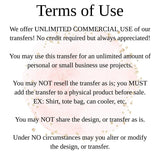 Terms of Use

We offer UNLIMITED COMMERCIAL USE of our transfers! No credit required but always appreciated!

You may use this transfer for an unlimited amount of personal or small business use projects.

You may NOT resell the transfer as is; you MUST add the transfer to a physical product before sale. EX: Shirt, tote bag, can cooler, etc.

You may NOT share the design, or transfer as is.

Under NO circumstances may you alter or modify the design, or transfer.